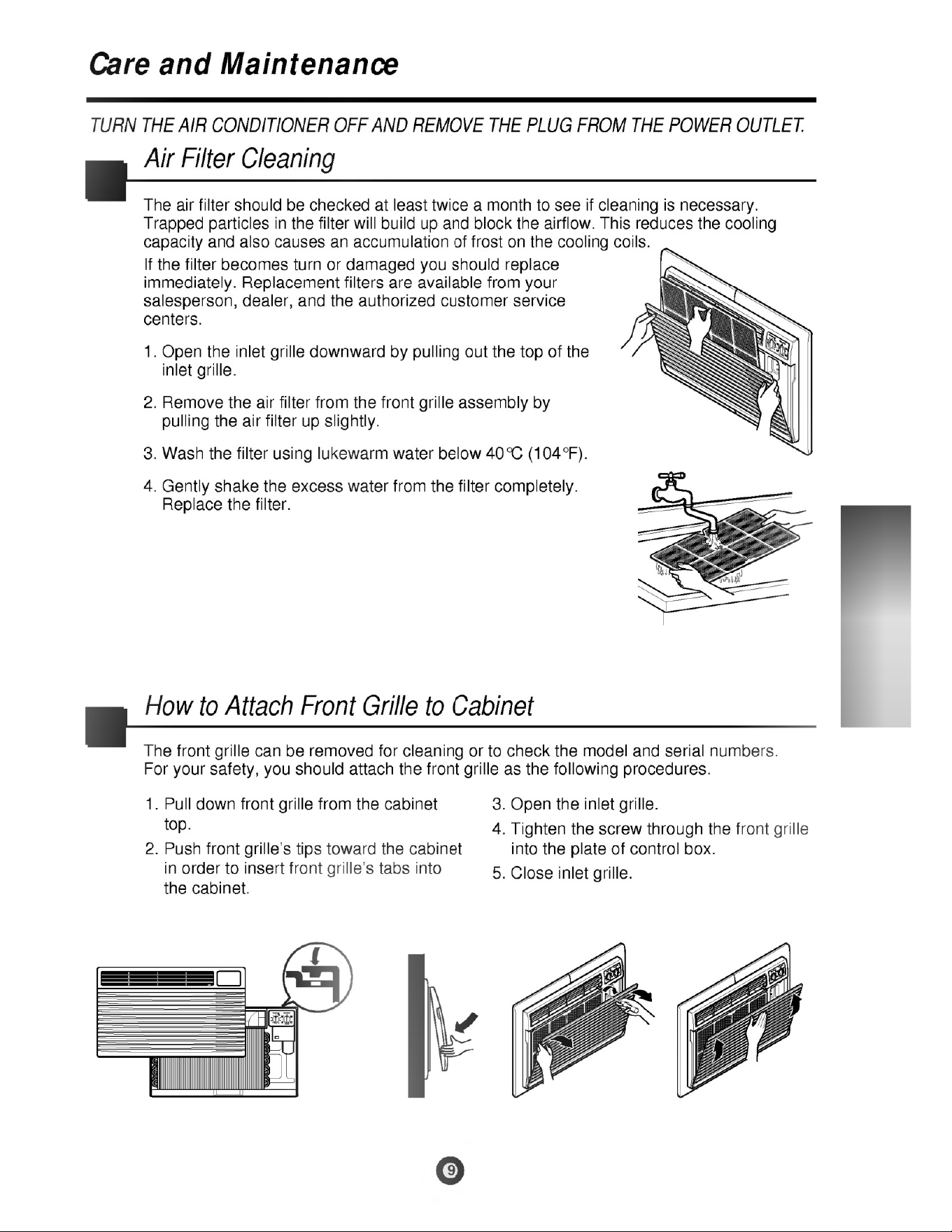 Care and Maintenance

TURN THE AIR CONDITIONER OFF AND REMOVE THE PLUG FROM THE POWER OUTLET.

Air Filter Cleaning

The air filter should be checked at least twice a month to see if cleaning is necessary. Trapped particles in the filter will build up and block the airflow. This reduces the cooling capacity and also causes an accumulation of frost on the cooling coils.

If the filter becomes turn or damaged you should replace immediately. Replacement filters are available from your salesperson, dealer, and the authorized customer service centers.

1. Open the inlet grille downward by pulling out the top of the inlet grille.

2. Remove the air filter from the front grille assembly by pulling the air filter up slightly.

3. Wash the filter using lukewarm water below 40°C (104°F).

4. Gently shake the excess water from the filter completely. Replace the filter.

How to Attach Front Grille to Cabinet

The front grille can be removed for cleaning or to check the model and serial numbers. For your safety, you should attach the front grille as the following procedures.

1. Pull down front grille from the cabinet top.

2. Push front grille's tips toward the cabinet in order to insert front grille's tabs into the cabinet.

3. Open the inlet grille.

4. Tighten the screw through the front grille into the plate of control box.

5. Close inlet grille.

9